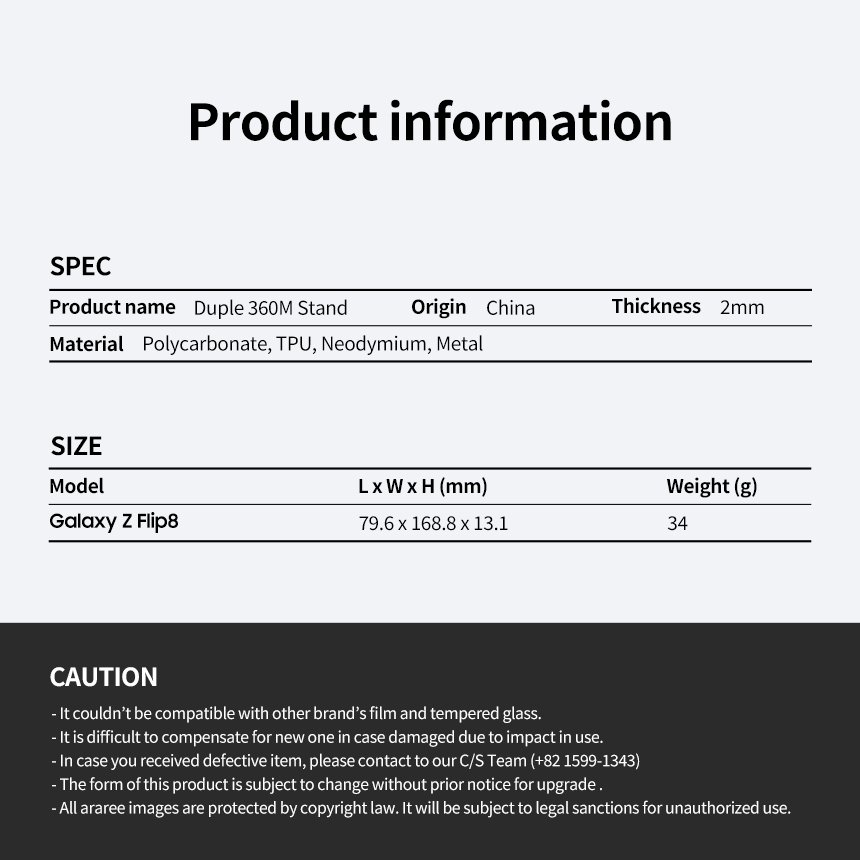 Product information

SPEC

Product name Duple 360M Stand Origin China Thickness 2mm

Material Polycarbonate, TPU, Neodymium, Metal

SIZE

| Model | L x W x H (mm) | Weight (g) |
|---|---|---|
| Galaxy Z Flip8 | 79.6 x 168.8 x 13.1 | 34 |

CAUTION

- It couldn't be compatible with other brand's film and tempered glass.
- It is difficult to compensate for new one in case damaged due to impact in use.
- In case you received defective item, please contact to our C/S Team (+82 1599-1343)
- The form of this product is subject to change without prior notice for upgrade .
- All araree images are protected by copyright law. It will be subject to legal sanctions for unauthorized use.